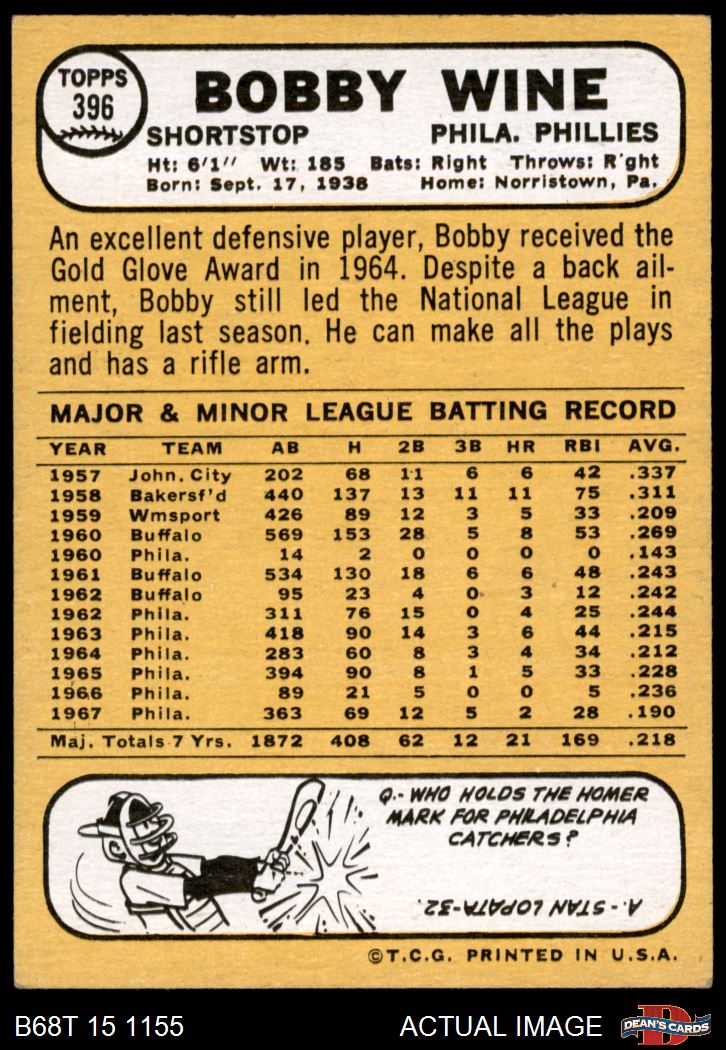 TOPPS
396

BOBBY WINE

SHORTSTOP
PHILA. PHILLIES

Ht: 6'1" Wt: 185 Bats: Right Throws: R'ght
Born: Sept. 17, 1938 Home: Norristown, Pa.

An excellent defensive player, Bobby received the Gold Glove Award in 1964. Despite a back ailment, Bobby still led the National League in fielding last season. He can make all the plays and has a rifle arm.

MAJOR & MINOR LEAGUE BATTING RECORD

| YEAR | TEAM | AB | H | 2B | 3B | HR | RBI | AVG. |
|---|---|---|---|---|---|---|---|---|
| 1957 | John. City | 202 | 68 | 11 | 6 | 6 | 42 | .337 |
| 1958 | Bakersf'd | 440 | 137 | 13 | 11 | 11 | 75 | .311 |
| 1959 | Wmsport | 426 | 89 | 12 | 3 | 5 | 33 | .209 |
| 1960 | Buffalo | 569 | 153 | 28 | 5 | 8 | 53 | .269 |
| 1960 | Phila. | 14 | 2 | 0 | 0 | 0 | 0 | .143 |
| 1961 | Buffalo | 534 | 130 | 18 | 6 | 6 | 48 | .243 |
| 1962 | Buffalo | 95 | 23 | 4 | 0 | 3 | 12 | .242 |
| 1962 | Phila. | 311 | 76 | 15 | 0 | 4 | 25 | .244 |
| 1963 | Phila. | 418 | 90 | 14 | 3 | 6 | 44 | .215 |
| 1964 | Phila. | 283 | 60 | 8 | 3 | 4 | 34 | .212 |
| 1965 | Phila. | 394 | 90 | 8 | 1 | 5 | 33 | .228 |
| 1966 | Phila. | 89 | 21 | 5 | 0 | 0 | 5 | .236 |
| 1967 | Phila. | 363 | 69 | 12 | 5 | 2 | 28 | .190 |
| Maj. Totals 7 Yrs. |  | 1872 | 408 | 62 | 12 | 21 | 169 | .218 |

Q.- WHO HOLDS THE HOMER MARK FOR PHILADELPHIA CATCHERS?

A.- STAN LOPATA-32.

©T.C.G. PRINTED IN U.S.A.

B68T 15 1155
ACTUAL IMAGE
DEAN'S CARDS